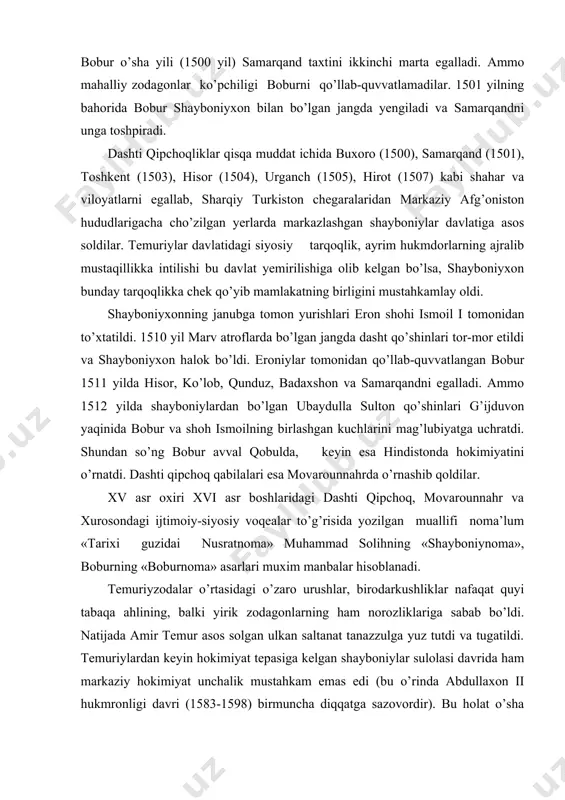 Bobur o'sha yili (1500 yil) Samarqand taxtini ikkinchi marta egalladi. Ammo mahalliy zodagonlar ko'pchiligi Boburni qo'llab-quvvatlamadilar. 1501 yilning bahorida Bobur Shayboniyxon bilan bo'lgan jangda yengiladi va Samarqandni unga toshpiradi.

Dashti Qipchoqliklar qisqa muddat ichida Buxoro (1500), Samarqand (1501), Toshkent (1503), Hisor (1504), Urganch (1505), Hirot (1507) kabi shahar va viloyatlarni egallab, Sharqiy Turkiston chegaralaridan Markaziy Afg'oniston hududlarigacha cho'zilgan yerlarda markazlashgan shayboniylar davlatiga asos soldilar. Temuriylar davlatidagi siyosiy tarqoqlik, ayrim hukmdorlarning ajralib mustaqillikka intilishi bu davlat yemirilishiga olib kelgan bo'lsa, Shayboniyxon bunday tarqoqlikka chek qo'yib mamlakatning birligini mustahkamlay oldi.

Shayboniyxonning janubga tomon yurishlari Eron shohi Ismoil I tomonidan to'xtatildi. 1510 yil Marv atroflarda bo'lgan jangda dasht qo'shinlari tor-mor etildi va Shayboniyxon halok bo'ldi. Eroniylar tomonidan qo'llab-quvvatlangan Bobur 1511 yilda Hisor, Ko'lob, Qunduz, Badaxshon va Samarqandni egalladi. Ammo 1512 yilda shayboniylardan bo'lgan Ubaydulla Sulton qo'shinlari G'ijduvon yaqinida Bobur va shoh Ismoilning birlashgan kuchlarini mag'lubiyatga uchratdi. Shundan so'ng Bobur avval Qobulda, keyin esa Hindistonda hokimiyatini o'rnatdi. Dashti qipchoq qabilalari esa Movarounnahrda o'rnashib qoldilar.

XV asr oxiri XVI asr boshlaridagi Dashti Qipchoq, Movarounnahr va Xurosondagi ijtimoiy-siyosiy voqealar to'g'risida yozilgan muallifi noma'lum «Tarixi guzidai Nusratnoma» Muhammad Solihning «Shayboniynoma», Boburning «Boburnoma» asarlari muxim manbalar hisoblanadi.

Temuriyzodalar o'rtasidagi o'zaro urushlar, birodarkushliklar nafaqat quyi tabaqa ahlining, balki yirik zodagonlarning ham norozliklariga sabab bo'ldi. Natijada Amir Temur asos solgan ulkan saltanat tanazzulga yuz tutdi va tugatildi. Temuriylardan keyin hokimiyat tepasiga kelgan shayboniylar sulolasi davrida ham markaziy hokimiyat unchalik mustahkam emas edi (bu o'rinda Abdullaxon II hukmronligi davri (1583-1598) birmuncha diqqatga sazovordir). Bu holat o'sha